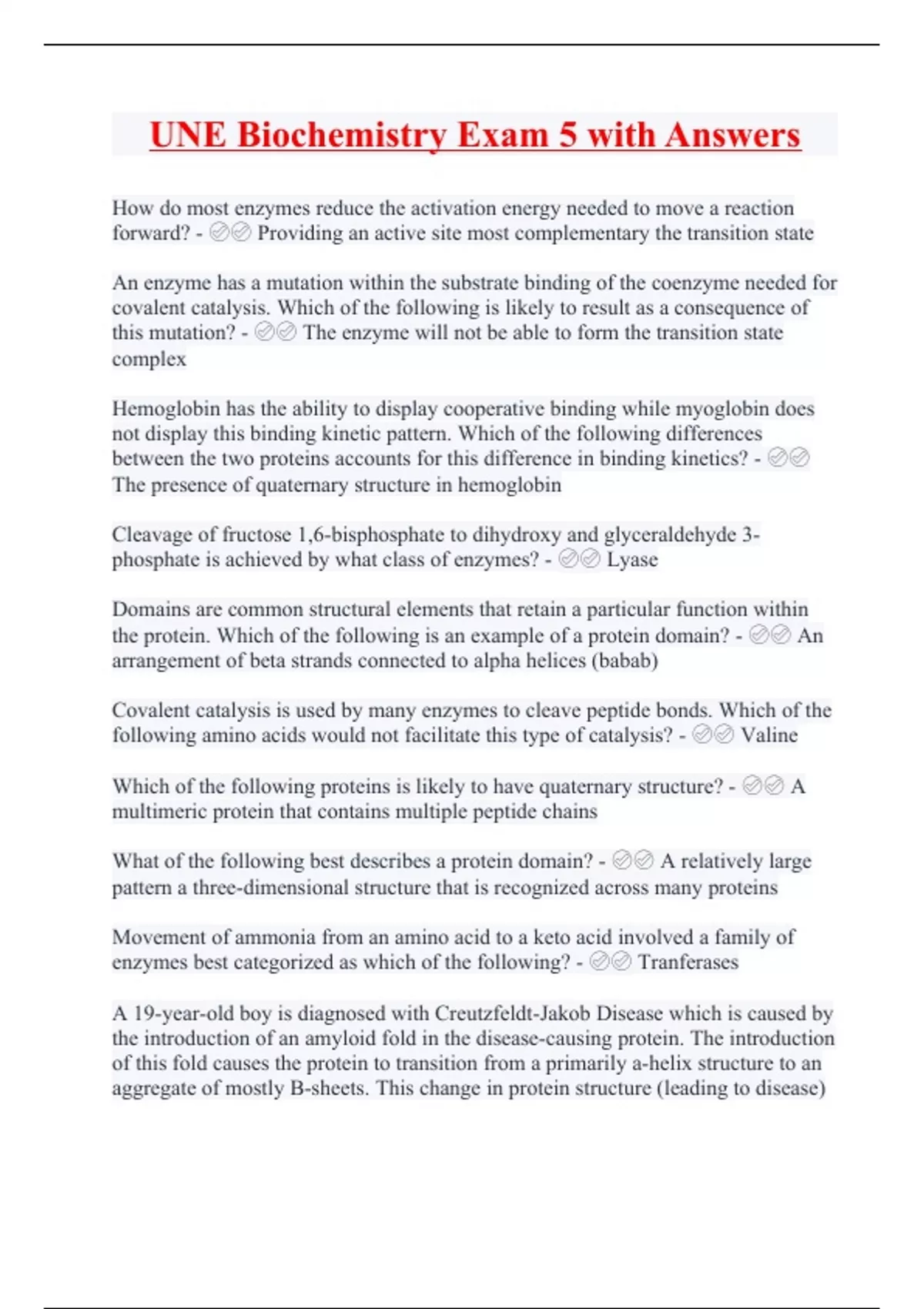 UNE Biochemistry Exam 5 with Answers

How do most enzymes reduce the activation energy needed to move a reaction forward? - ✅✅ Providing an active site most complementary the transition state

An enzyme has a mutation within the substrate binding of the coenzyme needed for covalent catalysis. Which of the following is likely to result as a consequence of this mutation? - ✅✅ The enzyme will not be able to form the transition state complex

Hemoglobin has the ability to display cooperative binding while myoglobin does not display this binding kinetic pattern. Which of the following differences between the two proteins accounts for this difference in binding kinetics? - ✅✅ The presence of quaternary structure in hemoglobin

Cleavage of fructose 1,6-bisphosphate to dihydroxy and glyceraldehyde 3-phosphate is achieved by what class of enzymes? - ✅✅ Lyase

Domains are common structural elements that retain a particular function within the protein. Which of the following is an example of a protein domain? - ✅✅ An arrangement of beta strands connected to alpha helices (babab)

Covalent catalysis is used by many enzymes to cleave peptide bonds. Which of the following amino acids would not facilitate this type of catalysis? - ✅✅ Valine

Which of the following proteins is likely to have quaternary structure? - ✅✅ A multimeric protein that contains multiple peptide chains

What of the following best describes a protein domain? - ✅✅ A relatively large pattern a three-dimensional structure that is recognized across many proteins

Movement of ammonia from an amino acid to a keto acid involved a family of enzymes best categorized as which of the following? - ✅✅ Tranferases

A 19-year-old boy is diagnosed with Creutzfeldt-Jakob Disease which is caused by the introduction of an amyloid fold in the disease-causing protein. The introduction of this fold causes the protein to transition from a primarily a-helix structure to an aggregate of mostly B-sheets. This change in protein structure (leading to disease)